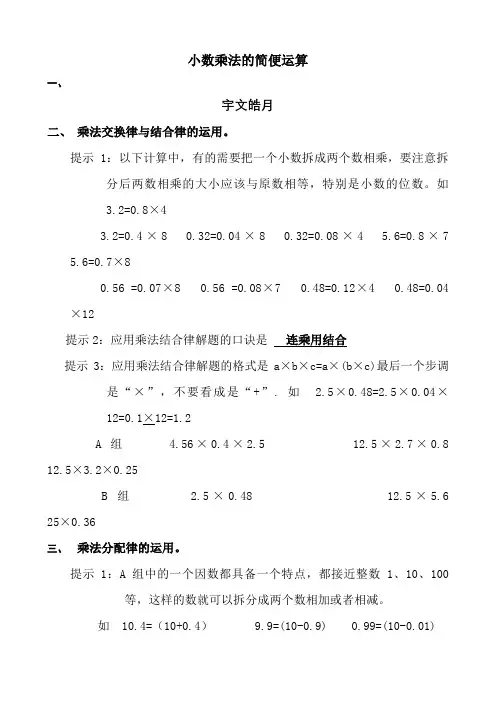 小数乘法的简便运算

一、

宇文皓月

二、 乘法交换律与结合律的运用。

提示 1：以下计算中，有的需要把一个小数拆成两个数相乘，要注意拆分后两数相乘的大小应该与原数相等，特别是小数的位数。如 3.2=0.8×4

3.2=0.4 × 8　 0.32=0.04 × 8　 0.32=0.08 × 4　 5.6=0.8 × 7　5.6=0.7×8

0.56 =0.07×8　 0.56 =0.08×7　 0.48=0.12×4　 0.48=0.04×12

提示 2：应用乘法结合律解题的口诀是 连乘用结合

提示 3：应用乘法结合律解题的格式是 a×b×c=a×(b×c)最后一个步调是“×”，不要看成是“+”. 如 2.5×0.48=2.5×0.04×12=0.1×12=1.2

A 组　 4.56 × 0.4 × 2.5　 12.5 × 2.7 × 0.8　12.5×3.2×0.25

B 组　 2.5 × 0.48　 12.5 × 5.6　25×0.36

三、 乘法分配律的运用。

提示 1：A 组中的一个因数都具备一个特点，都接近整数 1、10、100 等，这样的数就可以拆分成两个数相加或者相减。

如 10.4=（10+0.4）　 9.9=(10-0.9)　 0.99=(10-0.01)